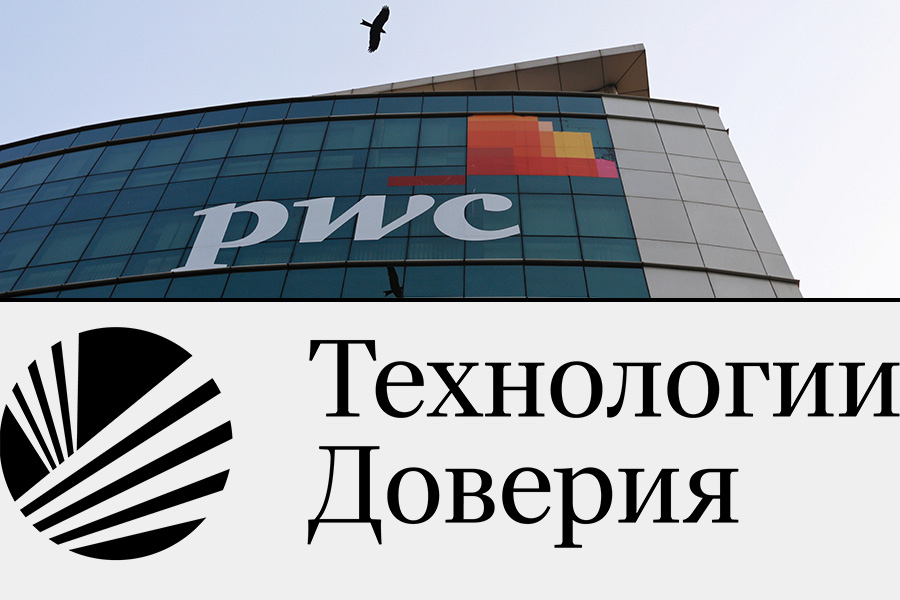 pwc

Технологии
Доверия